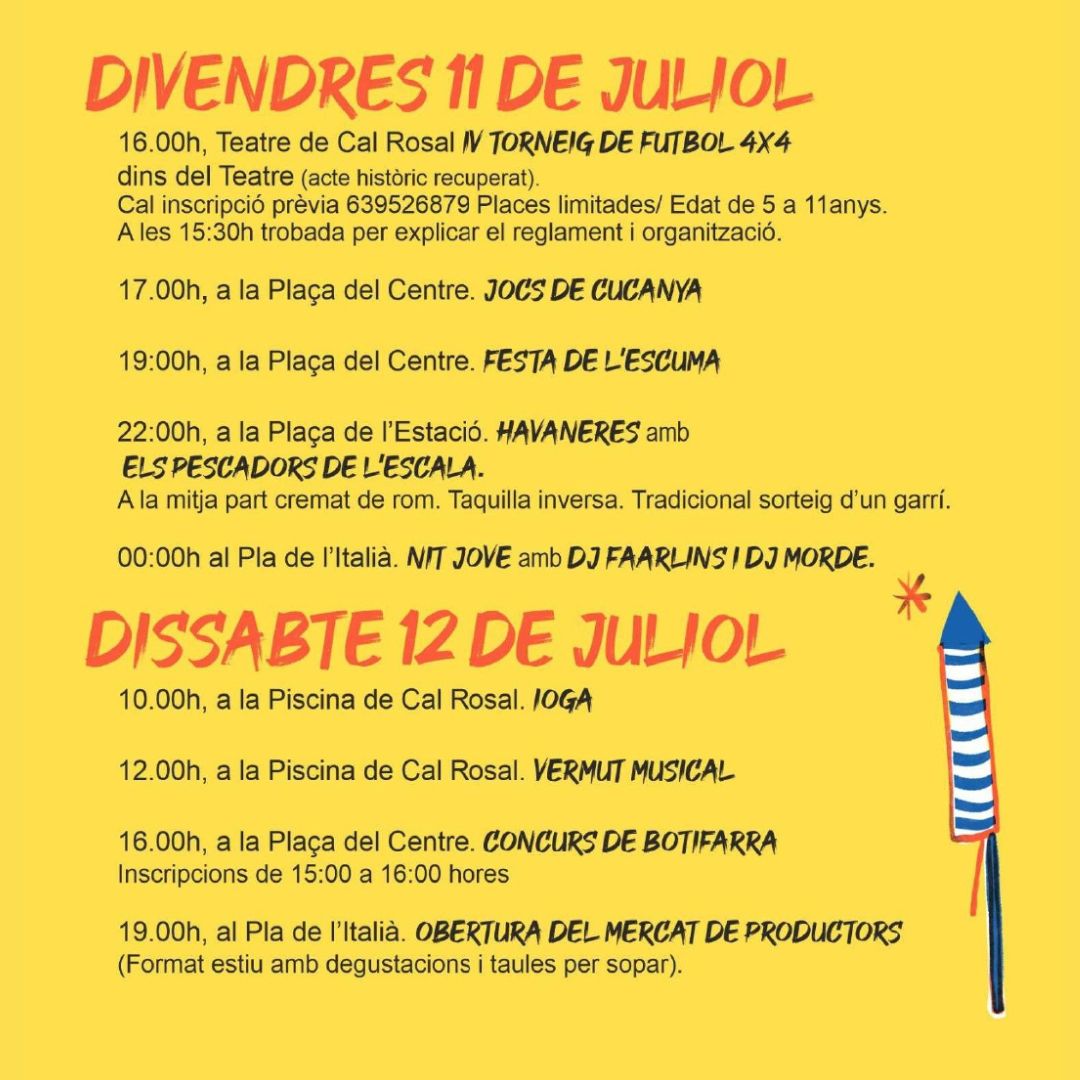 DIVENDRES 11 DE JULIOL

16.00h, Teatre de Cal Rosal IV TORNEIG DE FUTBOL 4X4 dins del Teatre (acte històric recuperat). Cal inscripció prèvia 639526879 Places limitades/ Edat de 5 a 11anys. A les 15:30h trobada per explicar el reglament i organització.

17.00h, a la Plaça del Centre. JOCS DE CUCANYA

19:00h, a la Plaça del Centre. FESTA DE L'ESCUMA

22:00h, a la Plaça de l'Estació. HAVANERES amb ELS PESCADORS DE L'ESCALA.
A la mitja part cremat de rom. Taquilla inversa. Tradicional sorteig d'un garrí.

00:00h al Pla de l'Italià. NIT JOVE amb DJ FAARLINS I DJ MORDE.

DISSABTE 12 DE JULIOL

10.00h, a la Piscina de Cal Rosal. IOGA

12.00h, a la Piscina de Cal Rosal. VERMUT MUSICAL

16.00h, a la Plaça del Centre. CONCURS DE BOTIFARRA
Inscripcions de 15:00 a 16:00 hores

19.00h, al Pla de l'Italià. OBERTURA DEL MERCAT DE PRODUCTORS
(Format estiu amb degustacions i taules per sopar).